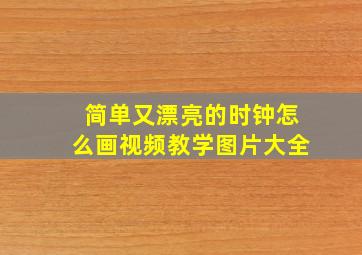 简单又漂亮的时钟怎么画视频教学图片大全